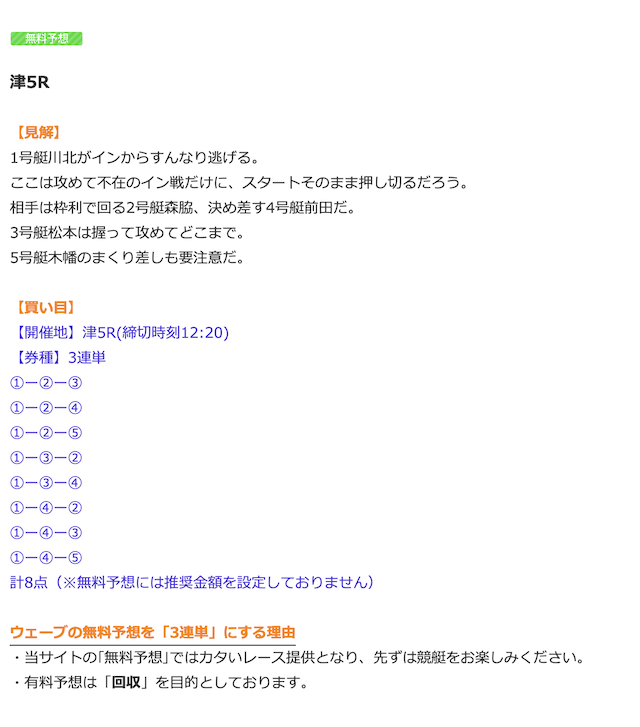 無料予想

津5R

【見解】
1号艇川北がインからすんなり逃げる。
ここは攻めて不在のイン戦だけに、スタートそのまま押し切るだろう。
相手は枠利で回る2号艇森脇、決め差す4号艇前田だ。
3号艇松本は握って攻めてどこまで。
5号艇木幡のまくり差しも要注意だ。

【買い目】
【開催地】津5R(締切時刻12:20)
【券種】3連単
①ー②ー③
①ー②ー④
①ー②ー⑤
①ー③ー②
①ー③ー④
①ー④ー②
①ー④ー③
①ー④ー⑤
計8点（※無料予想には推奨金額を設定しておりません）

ウェーブの無料予想を「3連単」にする理由
・当サイトの｢無料予想｣ではカタいレース提供となり、先ずは競艇をお楽しみください。
・有料予想は「回収」を目的としております。